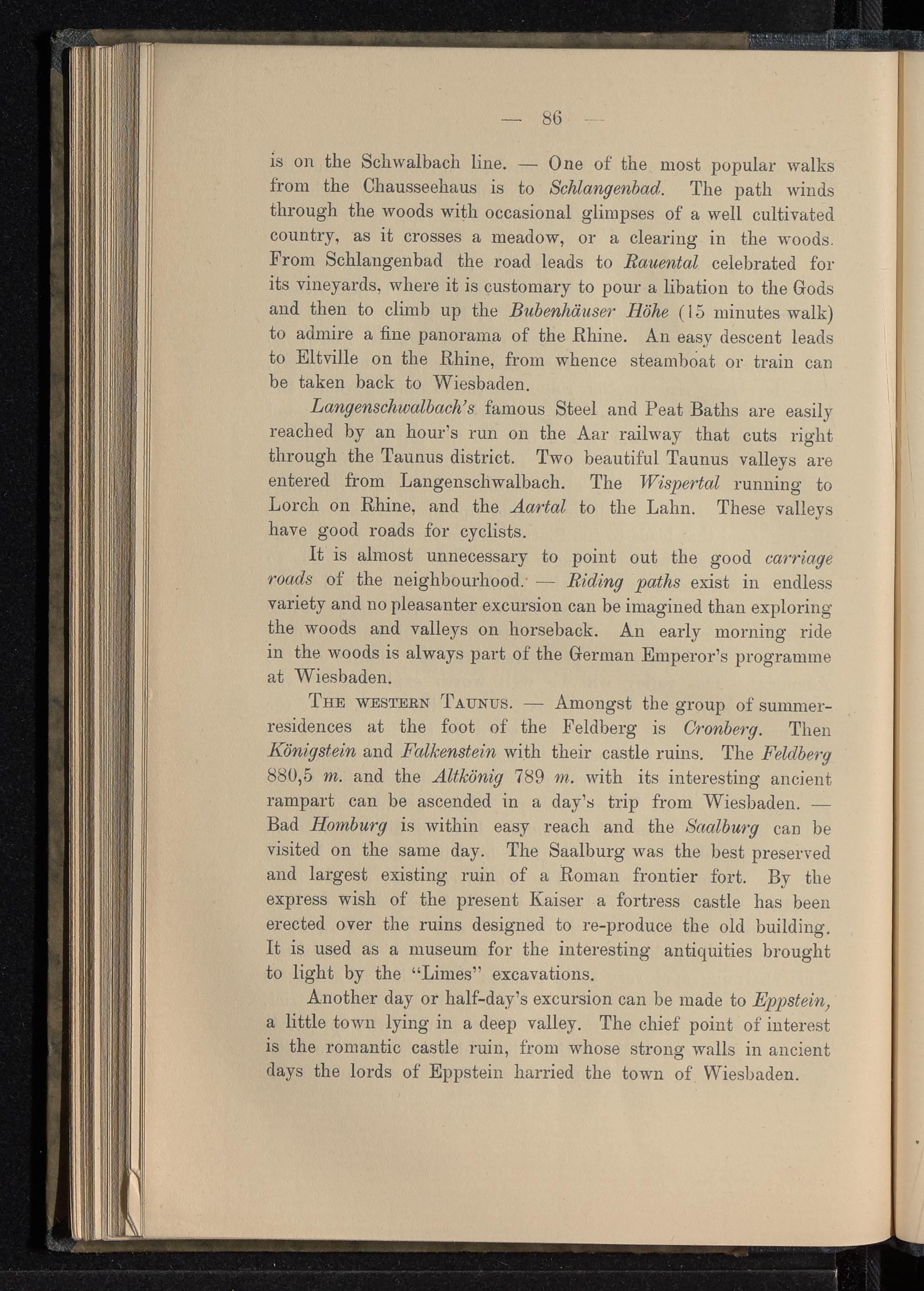 — 86 —

is on the Schwalbach line. — One of the most popular walks from the Chausseehaus is to Schlangenbad. The path winds through the woods with occasional glimpses of a well cultivated country, as it crosses a meadow, or a clearing in the woods. From Schlangenbad the road leads to Rauental celebrated for its vineyards, where it is customary to pour a libation to the Gods and then to climb up the Bubenhäuser Höhe (15 minutes walk) to admire a fine panorama of the Rhine. An easy descent leads to Eltville on the Rhine, from whence steamboat or train can be taken back to Wiesbaden.

Langenschwalbach's famous Steel and Peat Baths are easily reached by an hour's run on the Aar railway that cuts right through the Taunus district. Two beautiful Taunus valleys are entered from Langenschwalbach. The Wispertal running to Lorch on Rhine, and the Aartal to the Lahn. These valleys have good roads for cyclists.

It is almost unnecessary to point out the good carriage roads of the neighbourhood. — Riding paths exist in endless variety and no pleasanter excursion can be imagined than exploring the woods and valleys on horseback. An early morning ride in the woods is always part of the German Emperor's programme at Wiesbaden.

The western Taunus. — Amongst the group of summer-residences at the foot of the Feldberg is Cronberg. Then Königstein and Falkenstein with their castle ruins. The Feldberg 880,5 m. and the Altkönig 789 m. with its interesting ancient rampart can be ascended in a day's trip from Wiesbaden. — Bad Homburg is within easy reach and the Saalburg can be visited on the same day. The Saalburg was the best preserved and largest existing ruin of a Roman frontier fort. By the express wish of the present Kaiser a fortress castle has been erected over the ruins designed to re-produce the old building. It is used as a museum for the interesting antiquities brought to light by the "Limes" excavations.

Another day or half-day's excursion can be made to Eppstein, a little town lying in a deep valley. The chief point of interest is the romantic castle ruin, from whose strong walls in ancient days the lords of Eppstein harried the town of Wiesbaden.